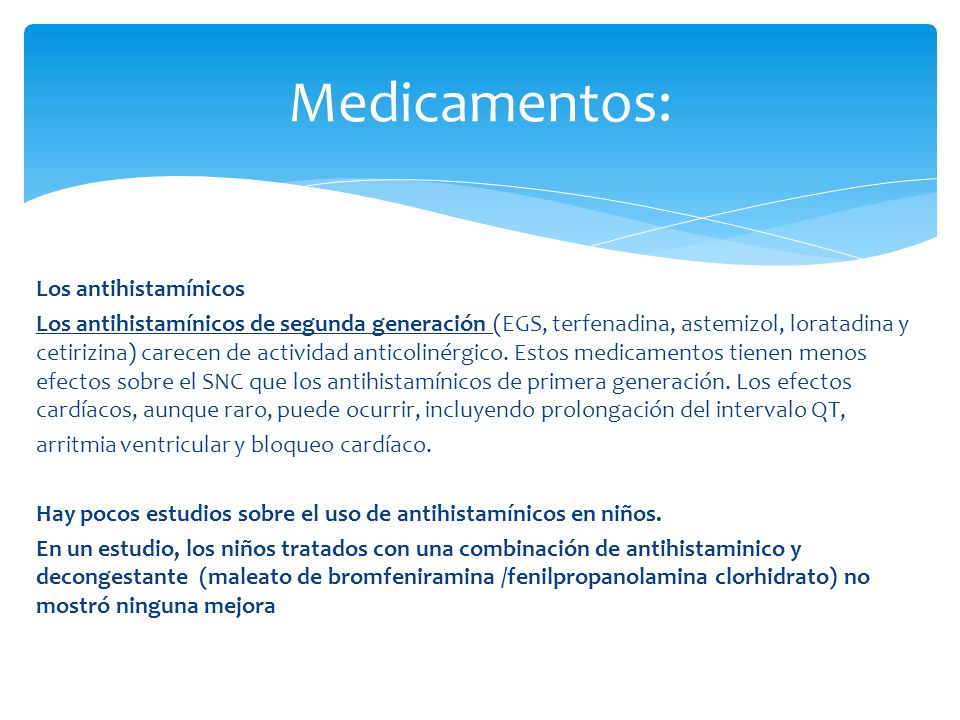 Medicamentos:

Los antihistamínicos

Los antihistamínicos de segunda generación (EGS, terfenadina, astemizol, loratadina y cetirizina) carecen de actividad anticolinérgico. Estos medicamentos tienen menos efectos sobre el SNC que los antihistamínicos de primera generación. Los efectos cardíacos, aunque raro, puede ocurrir, incluyendo prolongación del intervalo QT, arritmia ventricular y bloqueo cardíaco.

Hay pocos estudios sobre el uso de antihistamínicos en niños.

En un estudio, los niños tratados con una combinación de antihistaminico y decongestante (maleato de bromfeniramina /fenilpropanolamina clorhidrato) no mostró ninguna mejora